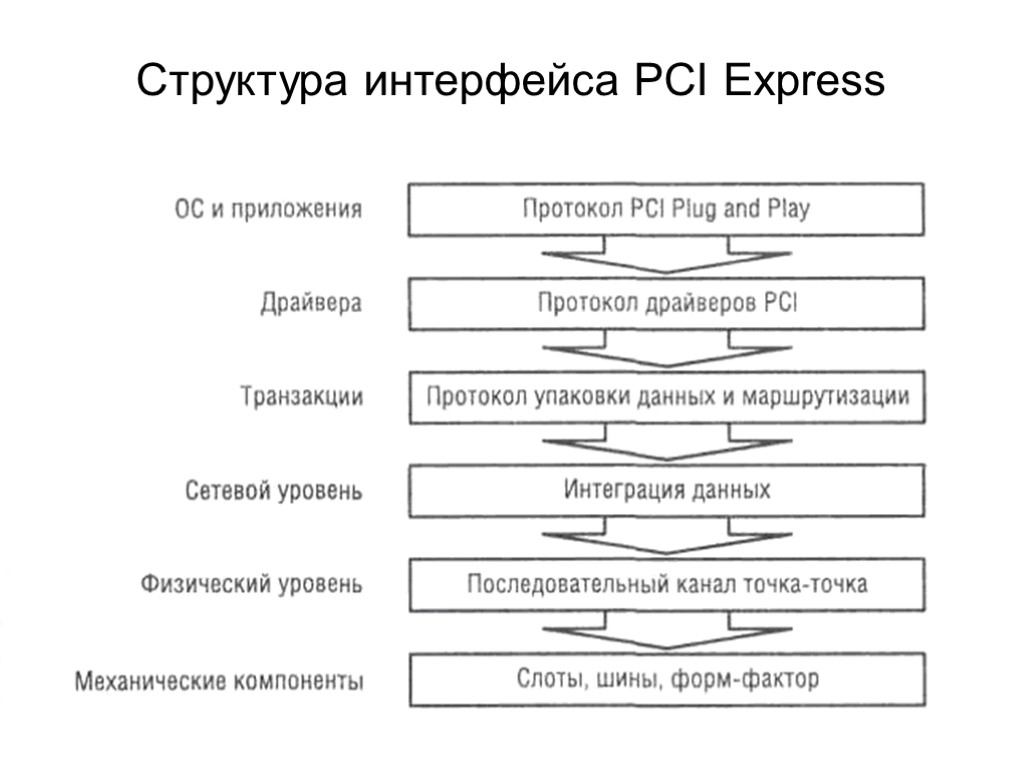 Структура интерфейса PCI Express

ОС и приложения
Протокол PCI Plug and Play

Драйвера
Протокол драйверов PCI

Транзакции
Протокол упаковки данных и маршрутизации

Сетевой уровень
Интеграция данных

Физический уровень
Последовательный канал точка-точка

Механические компоненты
Слоты, шины, форм-фактор